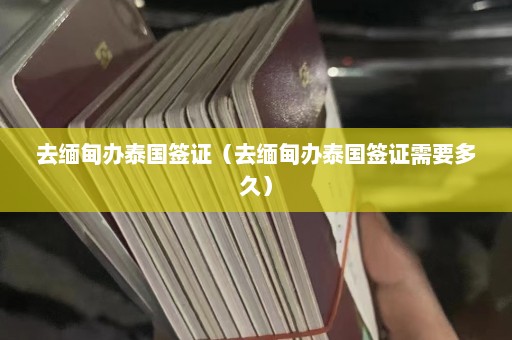 去缅甸办泰国签证（去缅甸办泰国签证需要多久）